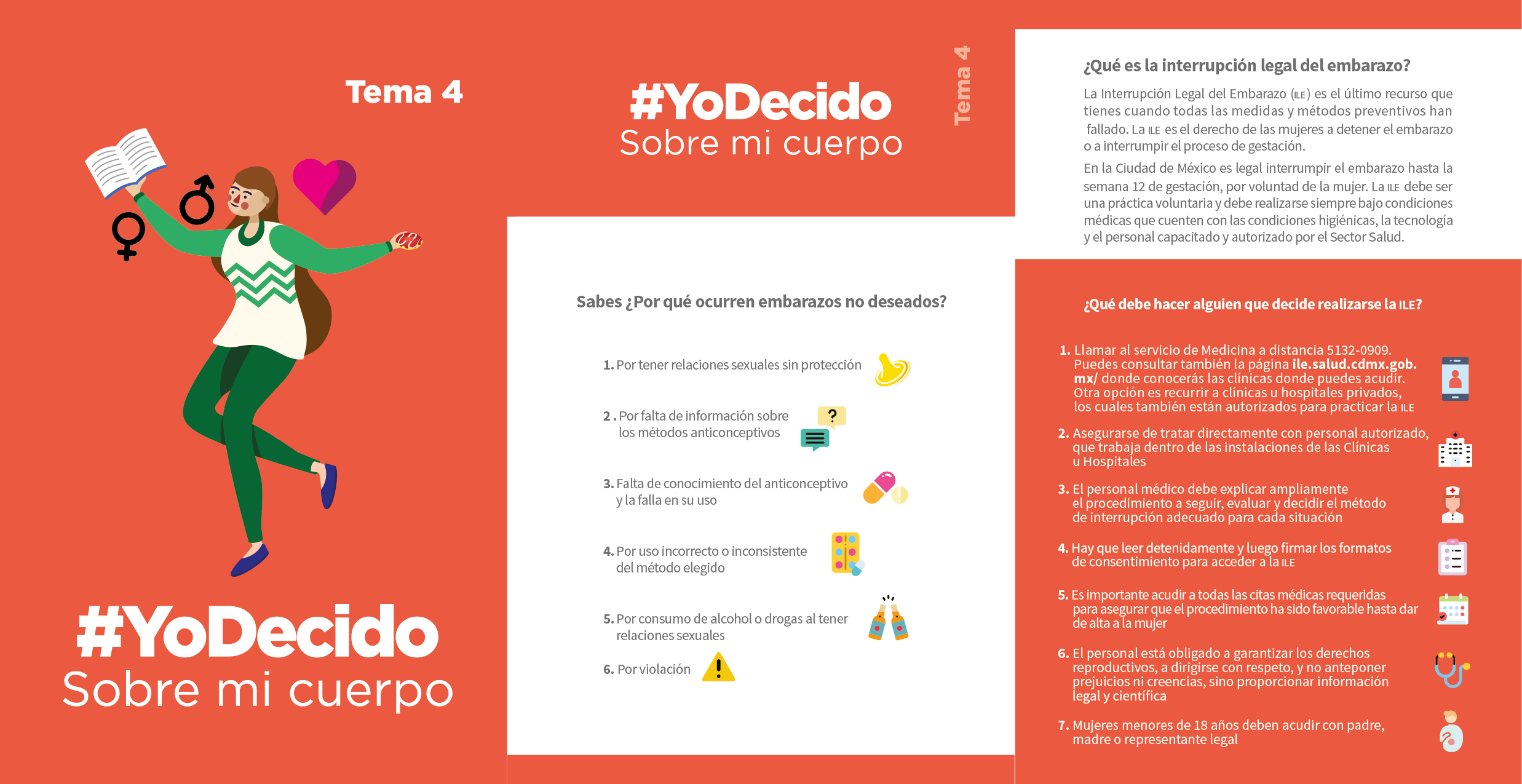 Tema 4

#YoDecido
Sobre mi cuerpo

#YoDecido
Sobre mi cuerpo

Tema 4

Sabes ¿Por qué ocurren embarazos no deseados?

1. Por tener relaciones sexuales sin protección

2. Por falta de información sobre los métodos anticonceptivos

3. Falta de conocimiento del anticonceptivo y la falla en su uso

4. Por uso incorrecto o inconsistente del método elegido

5. Por consumo de alcohol o drogas al tener relaciones sexuales

6. Por violación

¿Qué es la interrupción legal del embarazo?

La Interrupción Legal del Embarazo (ILE) es el último recurso que tienes cuando todas las medidas y métodos preventivos han fallado. La ILE es el derecho de las mujeres a detener el embarazo o a interrumpir el proceso de gestación.

En la Ciudad de México es legal interrumpir el embarazo hasta la semana 12 de gestación, por voluntad de la mujer. La ILE debe ser una práctica voluntaria y debe realizarse siempre bajo condiciones médicas que cuenten con las condiciones higiénicas, la tecnología y el personal capacitado y autorizado por el Sector Salud.

¿Qué debe hacer alguien que decide realizarse la ILE?

1. Llamar al servicio de Medicina a distancia 5132-0909. Puedes consultar también la página ile.salud.cdmx.gob.mx/ donde conocerás las clínicas donde puedes acudir. Otra opción es recurrir a clínicas u hospitales privados, los cuales también están autorizados para practicar la ILE

2. Asegurarse de tratar directamente con personal autorizado, que trabaja dentro de las instalaciones de las Clínicas u Hospitales

3. El personal médico debe explicar ampliamente el procedimiento a seguir, evaluar y decidir el método de interrupción adecuado para cada situación

4. Hay que leer detenidamente y luego firmar los formatos de consentimiento para acceder a la ILE

5. Es importante acudir a todas las citas médicas requeridas para asegurar que el procedimiento ha sido favorable hasta dar de alta a la mujer

6. El personal está obligado a garantizar los derechos reproductivos, a dirigirse con respeto, y no anteponer prejuicios ni creencias, sino proporcionar información legal y científica

7. Mujeres menores de 18 años deben acudir con padre, madre o representante legal